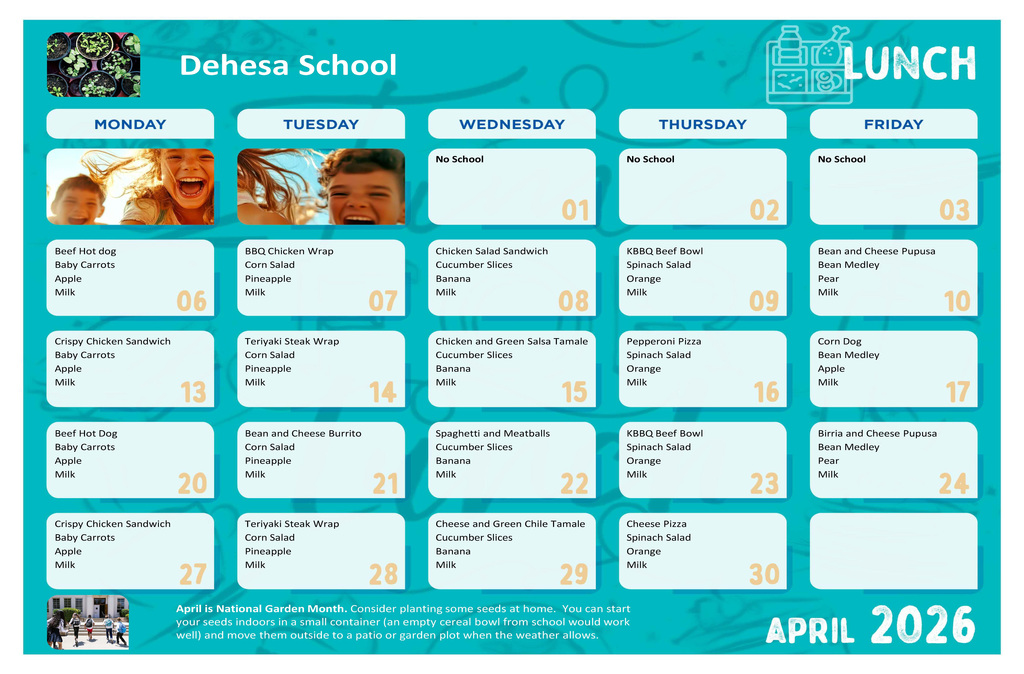 Dehesa School

LUNCH

| MONDAY | TUESDAY | WEDNESDAY | THURSDAY | FRIDAY |
|---|---|---|---|---|
| | | No School 01 | No School 02 | No School 03 |
| Beef Hot dog Baby Carrots Apple Milk 06 | BBQ Chicken Wrap Corn Salad Pineapple Milk 07 | Chicken Salad Sandwich Cucumber Slices Banana Milk 08 | KBBQ Beef Bowl Spinach Salad Orange Milk 09 | Bean and Cheese Pupusa Bean Medley Pear Milk 10 |
| Crispy Chicken Sandwich Baby Carrots Apple Milk 13 | Teriyaki Steak Wrap Corn Salad Pineapple Milk 14 | Chicken and Green Salsa Tamale Cucumber Slices Banana Milk 15 | Pepperoni Pizza Spinach Salad Orange Milk 16 | Corn Dog Bean Medley Apple Milk 17 |
| Beef Hot Dog Baby Carrots Apple Milk 20 | Bean and Cheese Burrito Corn Salad Pineapple Milk 21 | Spaghetti and Meatballs Cucumber Slices Banana Milk 22 | KBBQ Beef Bowl Spinach Salad Orange Milk 23 | Birria and Cheese Pupusa Bean Medley Pear Milk 24 |
| Crispy Chicken Sandwich Baby Carrots Apple Milk 27 | Teriyaki Steak Wrap Corn Salad Pineapple Milk 28 | Cheese and Green Chile Tamale Cucumber Slices Banana Milk 29 | Cheese Pizza Spinach Salad Orange Milk 30 | |

April is National Garden Month. Consider planting some seeds at home. You can start your seeds indoors in a small container (an empty cereal bowl from school would work well) and move them outside to a patio or garden plot when the weather allows.

APRIL 2026